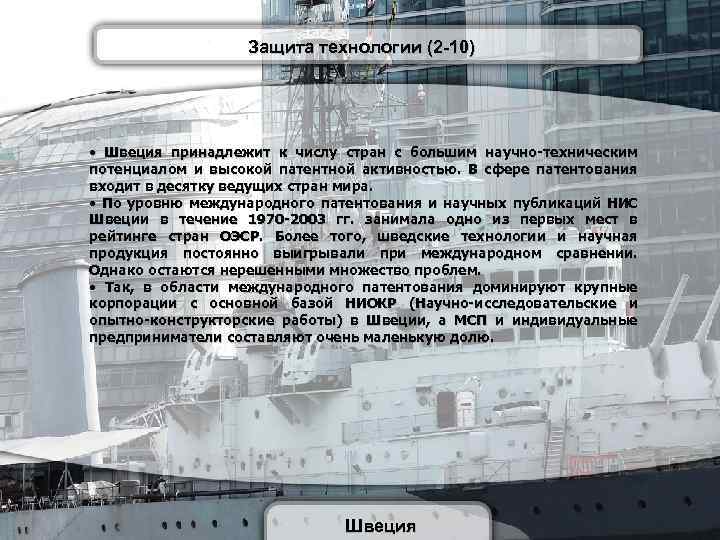 Защита технологии (2-10)

• Швеция принадлежит к числу стран с большим научно-техническим потенциалом и высокой патентной активностью. В сфере патентования входит в десятку ведущих стран мира.
• По уровню международного патентования и научных публикаций НИС Швеции в течение 1970-2003 гг. занимала одно из первых мест в рейтинге стран ОЭСР. Более того, шведские технологии и научная продукция постоянно выигрывали при международном сравнении. Однако остаются нерешенными множество проблем.
• Так, в области международного патентования доминируют крупные корпорации с основной базой НИОКР (Научно-исследовательские и опытно-конструкторские работы) в Швеции, а МСП и индивидуальные предприниматели составляют очень маленькую долю.

Швеция